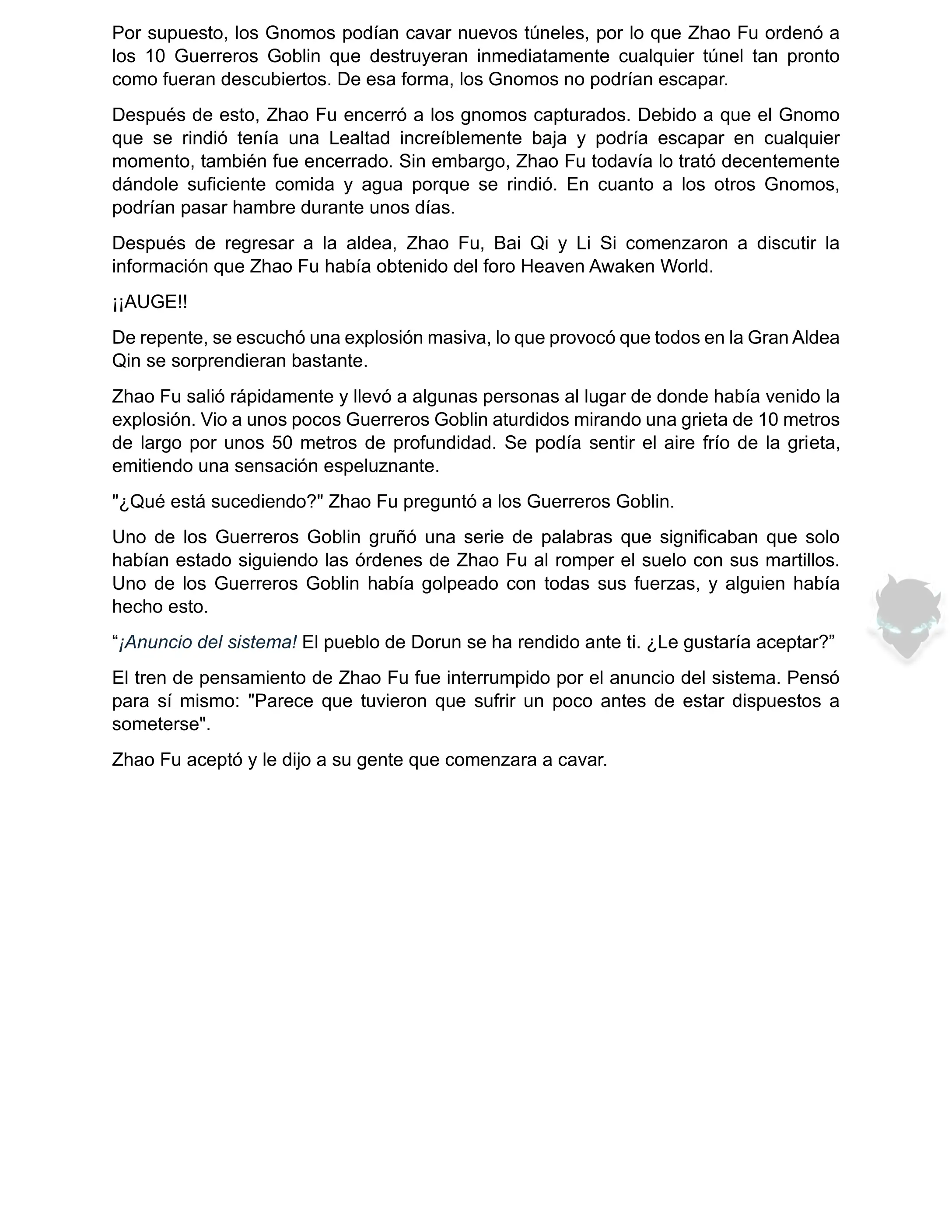 Por supuesto, los Gnomos podían cavar nuevos túneles, por lo que Zhao Fu ordenó a los 10 Guerreros Goblin que destruyeran inmediatamente cualquier túnel tan pronto como fueran descubiertos. De esa forma, los Gnomos no podrían escapar.

Después de esto, Zhao Fu encerró a los gnomos capturados. Debido a que el Gnomo que se rindió tenía una Lealtad increíblemente baja y podría escapar en cualquier momento, también fue encerrado. Sin embargo, Zhao Fu todavía lo trató decentemente dándole suficiente comida y agua porque se rindió. En cuanto a los otros Gnomos, podrían pasar hambre durante unos días.

Después de regresar a la aldea, Zhao Fu, Bai Qi y Li Si comenzaron a discutir la información que Zhao Fu había obtenido del foro Heaven Awaken World.

¡¡AUGE!!

De repente, se escuchó una explosión masiva, lo que provocó que todos en la Gran Aldea Qin se sorprendieran bastante.

Zhao Fu salió rápidamente y llevó a algunas personas al lugar de donde había venido la explosión. Vio a unos pocos Guerreros Goblin aturdidos mirando una grieta de 10 metros de largo por unos 50 metros de profundidad. Se podía sentir el aire frío de la grieta, emitiendo una sensación espeluznante.

"¿Qué está sucediendo?" Zhao Fu preguntó a los Guerreros Goblin.

Uno de los Guerreros Goblin gruñó una serie de palabras que significaban que solo habían estado siguiendo las órdenes de Zhao Fu al romper el suelo con sus martillos. Uno de los Guerreros Goblin había golpeado con todas sus fuerzas, y alguien había hecho esto.

“¡Anuncio del sistema! El pueblo de Dorun se ha rendido ante ti. ¿Le gustaría aceptar?”

El tren de pensamiento de Zhao Fu fue interrumpido por el anuncio del sistema. Pensó para sí mismo: "Parece que tuvieron que sufrir un poco antes de estar dispuestos a someterse".

Zhao Fu aceptó y le dijo a su gente que comenzara a cavar.